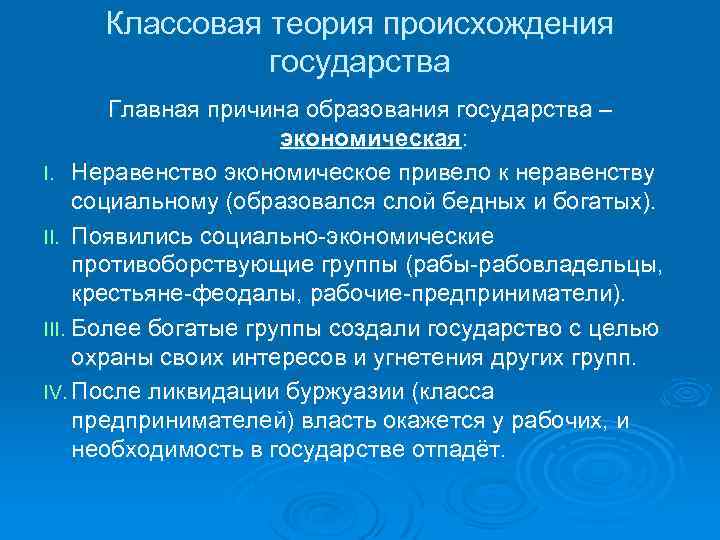 Классовая теория происхождения государства

Главная причина образования государства – экономическая:

I. Неравенство экономическое привело к неравенству социальному (образовался слой бедных и богатых).

II. Появились социально-экономические противоборствующие группы (рабы-рабовладельцы, крестьяне-феодалы, рабочие-предприниматели).

III. Более богатые группы создали государство с целью охраны своих интересов и угнетения других групп.

IV. После ликвидации буржуазии (класса предпринимателей) власть окажется у рабочих, и необходимость в государстве отпадёт.